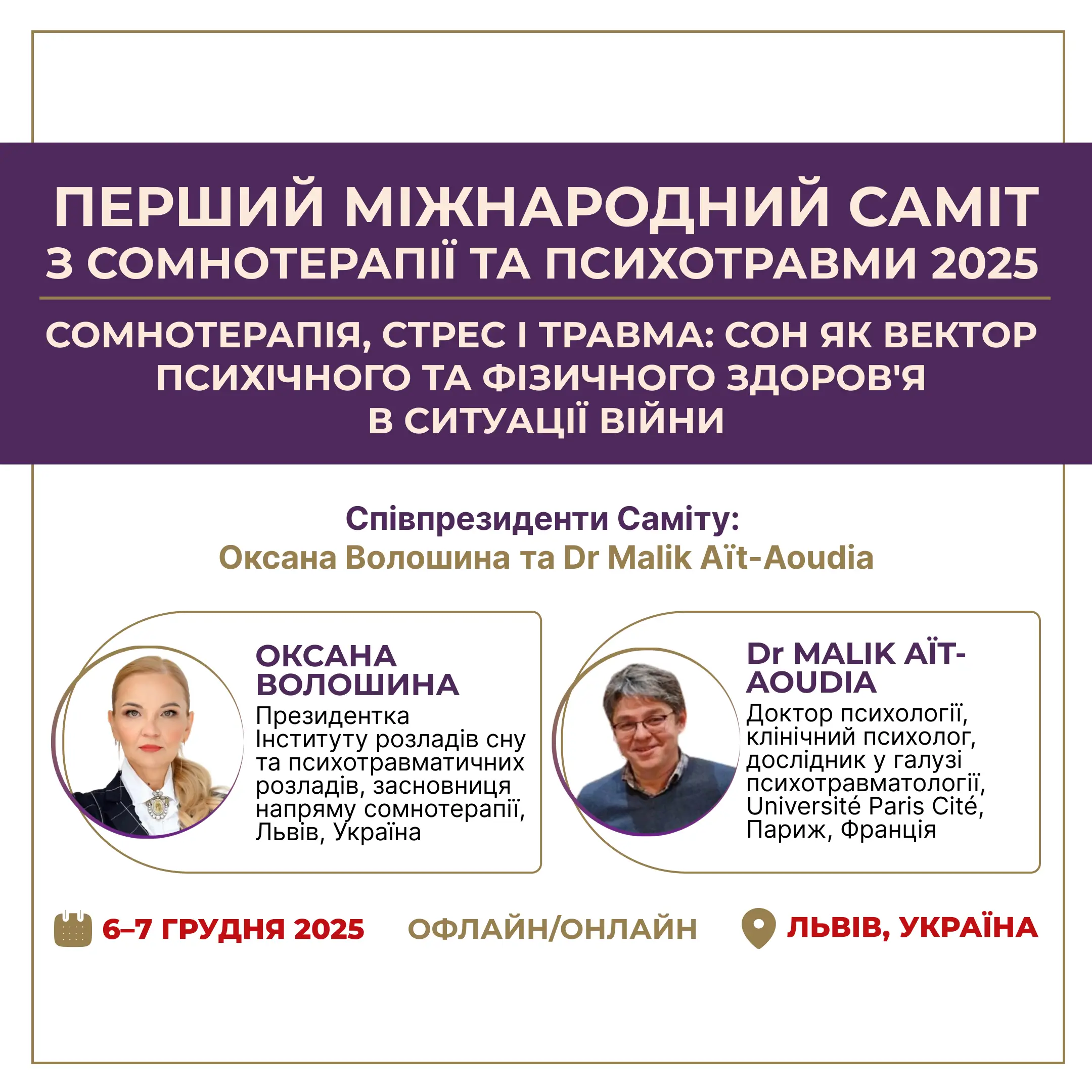 ПЕРШИЙ МІЖНАРОДНИЙ САМІТ
З СОМНОТЕРАПІЇ ТА ПСИХОТРАВМИ 2025

СОМНОТЕРАПІЯ, СТРЕС І ТРАВМА: СОН ЯК ВЕКТОР ПСИХІЧНОГО ТА ФІЗИЧНОГО ЗДОРОВ'Я В СИТУАЦІЇ ВІЙНИ

Співпрезиденти Саміту:
Оксана Волошина та Dr Malik Aït-Aoudia

ОКСАНА ВОЛОШИНА

Президентка Інституту розладів сну та психотравматичних розладів, засновниця напряму сомнотерапії, Львів, Україна

Dr MALIK AÏT-AOUDIA

Доктор психології, клінічний психолог, дослідник у галузі психотравматології, Université Paris Cité, Париж, Франція

6–7 ГРУДНЯ 2025 ОФЛАЙН/ОНЛАЙН ЛЬВІВ, УКРАЇНА